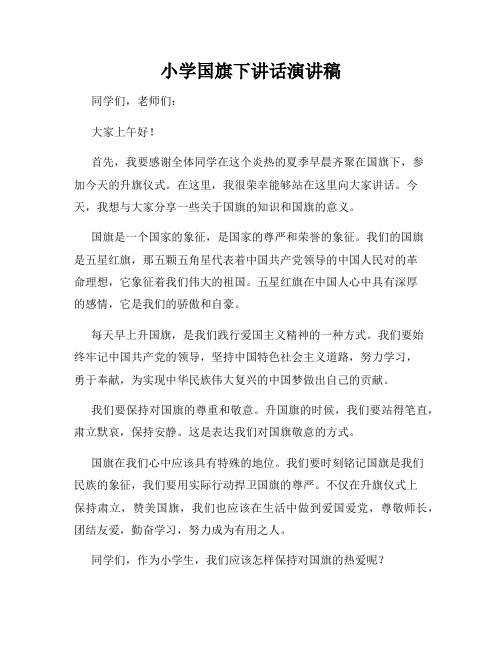 小学国旗下讲话演讲稿

同学们，老师们：

大家上午好！

首先，我要感谢全体同学在这个炎热的夏季早晨齐聚在国旗下，参加今天的升旗仪式。在这里，我很荣幸能够站在这里向大家讲话。今天，我想与大家分享一些关于国旗的知识和国旗的意义。

国旗是一个国家的象征，是国家的尊严和荣誉的象征。我们的国旗是五星红旗，那五颗五角星代表着中国共产党领导的中国人民对的革命理想，它象征着我们伟大的祖国。五星红旗在中国人心中具有深厚的感情，它是我们的骄傲和自豪。

每天早上升国旗，是我们践行爱国主义精神的一种方式。我们要始终牢记中国共产党的领导，坚持中国特色社会主义道路，努力学习，勇于奉献，为实现中华民族伟大复兴的中国梦做出自己的贡献。

我们要保持对国旗的尊重和敬意。升国旗的时候，我们要站得笔直，肃立默哀，保持安静。这是表达我们对国旗敬意的方式。

国旗在我们心中应该具有特殊的地位。我们要时刻铭记国旗是我们民族的象征，我们要用实际行动捍卫国旗的尊严。不仅在升旗仪式上保持肃立，赞美国旗，我们也应该在生活中做到爱国爱党，尊敬师长，团结友爱，勤奋学习，努力成为有用之人。

同学们，作为小学生，我们应该怎样保持对国旗的热爱呢？